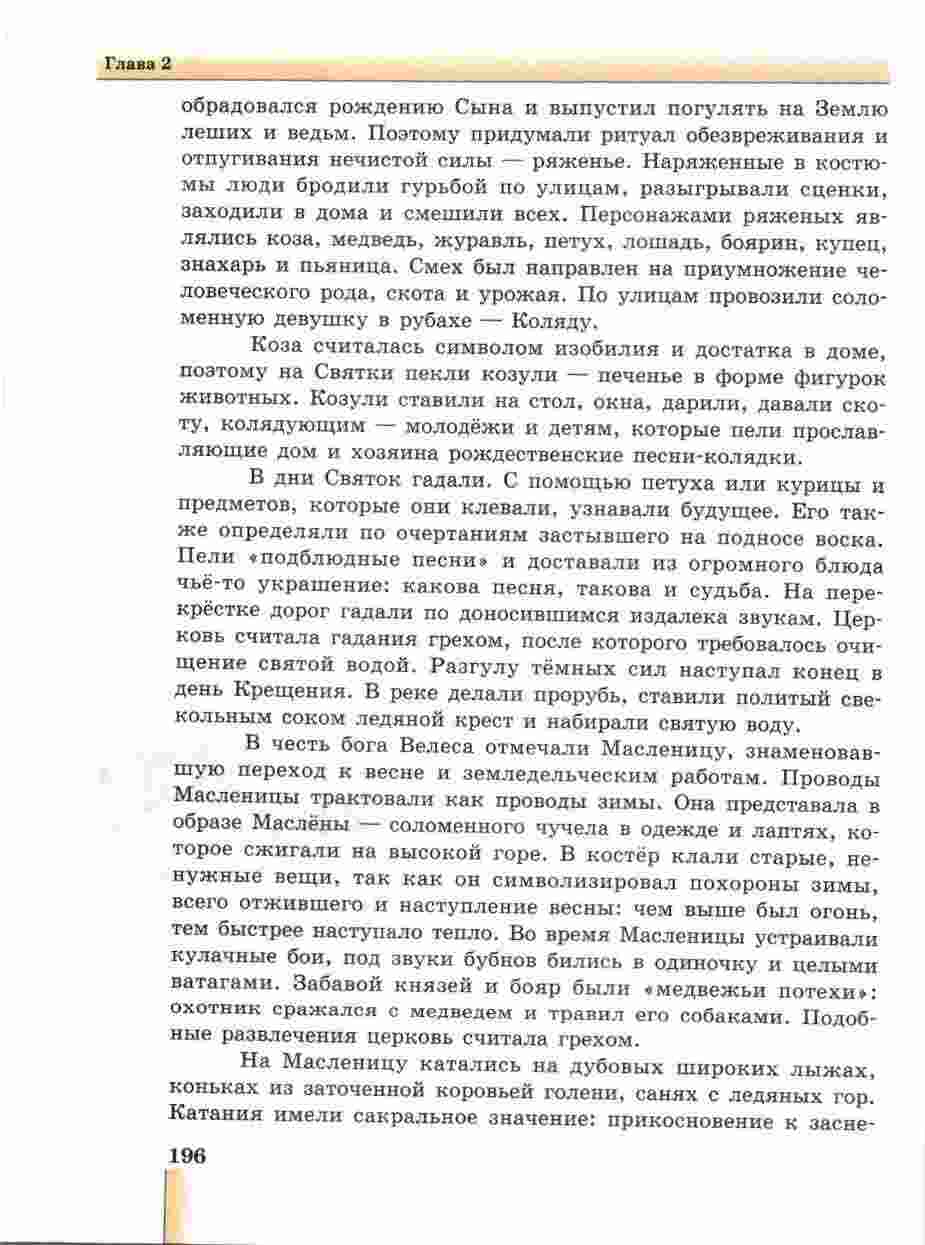 Глава 2

обрадовался рождению Сына и выпустил погулять на Землю леших и ведьм. Поэтому придумали ритуал обезвреживания и отпугивания нечистой силы — ряженье. Наряженные в костюмы люди бродили гурьбой по улицам, разыгрывали сценки, заходили в дома и смешили всех. Персонажами ряженых являлись коза, медведь, журавль, петух, лошадь, боярин, купец, знахарь и пьяница. Смех был направлен на приумножение человеческого рода, скота и урожая. По улицам провозили соломенную девушку в рубахе — Коляду.

Коза считалась символом изобилия и достатка в доме, поэтому на Святки пекли козули — печенье в форме фигурок животных. Козули ставили на стол, окна, дарили, давали скоту, колядующим — молодёжи и детям, которые пели прославляющие дом и хозяина рождественские песни-колядки.

В дни Святок гадали. С помощью петуха или курицы и предметов, которые они клевали, узнавали будущее. Его также определяли по очертаниям застывшего на подносе воска. Пели «подблюдные песни» и доставали из огромного блюда чьё-то украшение: какова песня, такова и судьба. На перекрёстке дорог гадали по доносившимся издалека звукам. Церковь считала гадания грехом, после которого требовалось очищение святой водой. Разгулу тёмных сил наступал конец в день Крещения. В реке делали прорубь, ставили политый свекольным соком ледяной крест и набирали святую воду.

В честь бога Велеса отмечали Масленицу, знаменовавшую переход к весне и земледельческим работам. Проводы Масленицы трактовали как проводы зимы. Она представала в образе Маслёны — соломенного чучела в одежде и лаптях, которое сжигали на высокой горе. В костёр клали старые, ненужные вещи, так как он символизировал похороны зимы, всего отжившего и наступление весны: чем выше был огонь, тем быстрее наступало тепло. Во время Масленицы устраивали кулачные бои, под звуки бубнов бились в одиночку и целыми ватагами. Забавой князей и бояр были «медвежьи потехи»: охотник сражался с медведем и травил его собаками. Подобные развлечения церковь считала грехом.

На Масленицу катались на дубовых широких лыжах, коньках из заточенной коровьей голени, санях с ледяных гор. Катания имели сакральное значение: прикосновение к засне-

196